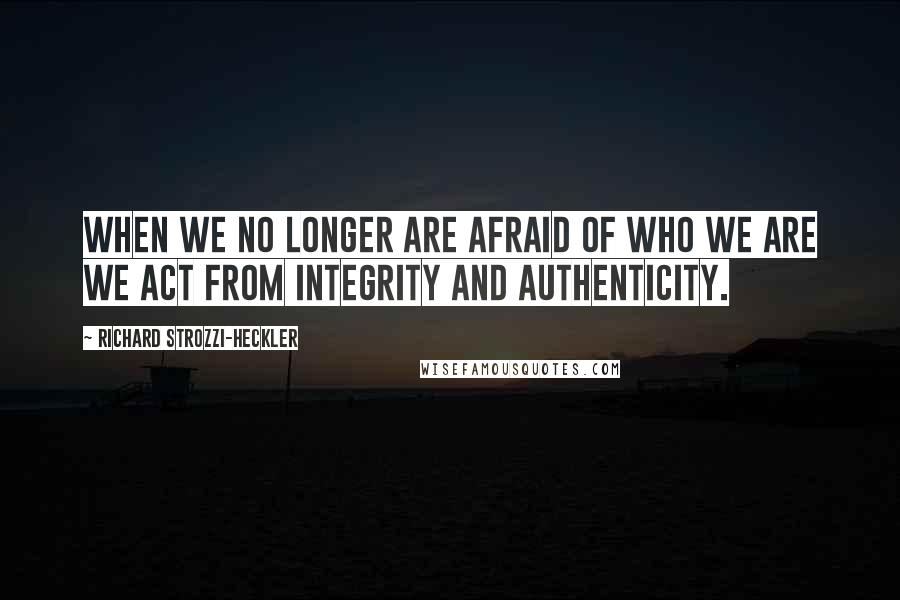 WHEN WE NO LONGER ARE AFRAID OF WHO WE ARE WE ACT FROM INTEGRITY AND AUTHENTICITY.

~ RICHARD STROZZI-HECKLER

WISEFAMOUSQUOTES.COM